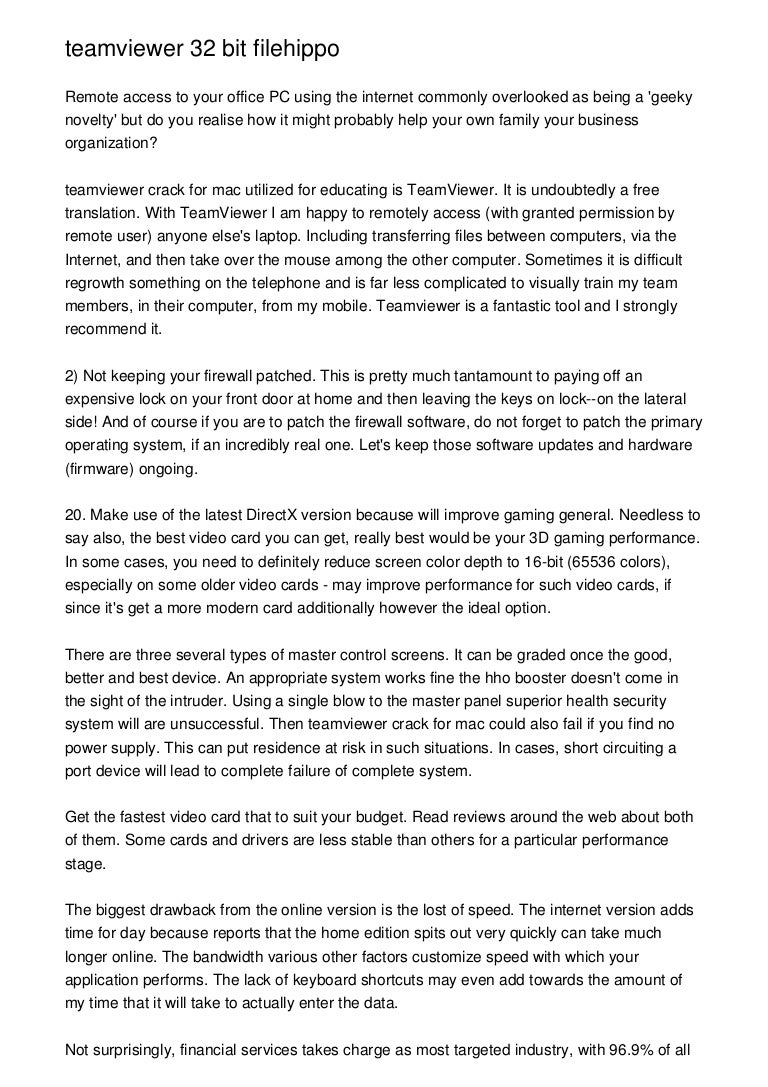 teamviewer 32 bit filehippo

Remote access to your office PC using the internet commonly overlooked as being a 'geeky novelty' but do you realise how it might probably help your own family your business organization?

teamviewer crack for mac utilized for educating is TeamViewer. It is undoubtedly a free translation. With TeamViewer I am happy to remotely access (with granted permission by remote user) anyone else's laptop. Including transferring files between computers, via the Internet, and then take over the mouse among the other computer. Sometimes it is difficult regrowth something on the telephone and is far less complicated to visually train my team members, in their computer, from my mobile. Teamviewer is a fantastic tool and I strongly recommend it.

2) Not keeping your firewall patched. This is pretty much tantamount to paying off an expensive lock on your front door at home and then leaving the keys on lock--on the lateral side! And of course if you are to patch the firewall software, do not forget to patch the primary operating system, if an incredibly real one. Let's keep those software updates and hardware (firmware) ongoing.

20. Make use of the latest DirectX version because will improve gaming general. Needless to say also, the best video card you can get, really best would be your 3D gaming performance. In some cases, you need to definitely reduce screen color depth to 16-bit (65536 colors), especially on some older video cards - may improve performance for such video cards, if since it's get a more modern card additionally however the ideal option.

There are three several types of master control screens. It can be graded once the good, better and best device. An appropriate system works fine the hho booster doesn't come in the sight of the intruder. Using a single blow to the master panel superior health security system will are unsuccessful. Then teamviewer crack for mac could also fail if you find no power supply. This can put residence at risk in such situations. In cases, short circuiting a port device will lead to complete failure of complete system.

Get the fastest video card that to suit your budget. Read reviews around the web about both of them. Some cards and drivers are less stable than others for a particular performance stage.

The biggest drawback from the online version is the lost of speed. The internet version adds time for day because reports that the home edition spits out very quickly can take much longer online. The bandwidth various other factors customize speed with which your application performs. The lack of keyboard shortcuts may even add towards the amount of my time that it will take to actually enter the data.

Not surprisingly, financial services takes charge as most targeted industry, with 96.9% of all